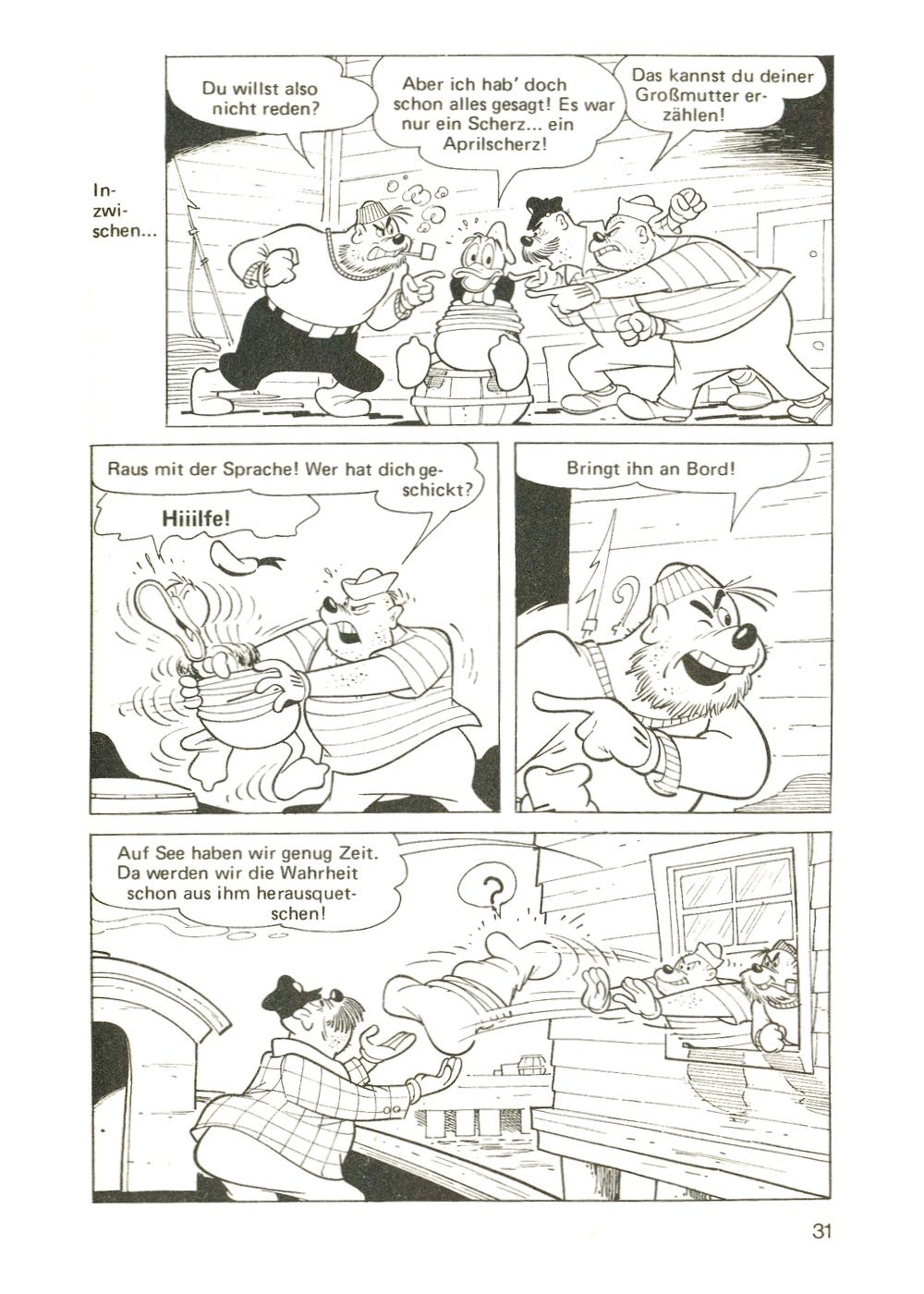 Inzwischen...

Du willst also nicht reden?

Aber ich hab' doch schon alles gesagt! Es war nur ein Scherz... ein Aprilscherz!

Das kannst du deiner Großmutter erzählen!

Raus mit der Sprache! Wer hat dich geschickt?

Hiiilfe!

Bringt ihn an Bord!

Auf See haben wir genug Zeit. Da werden wir die Wahrheit schon aus ihm herausquetschen!

?

31